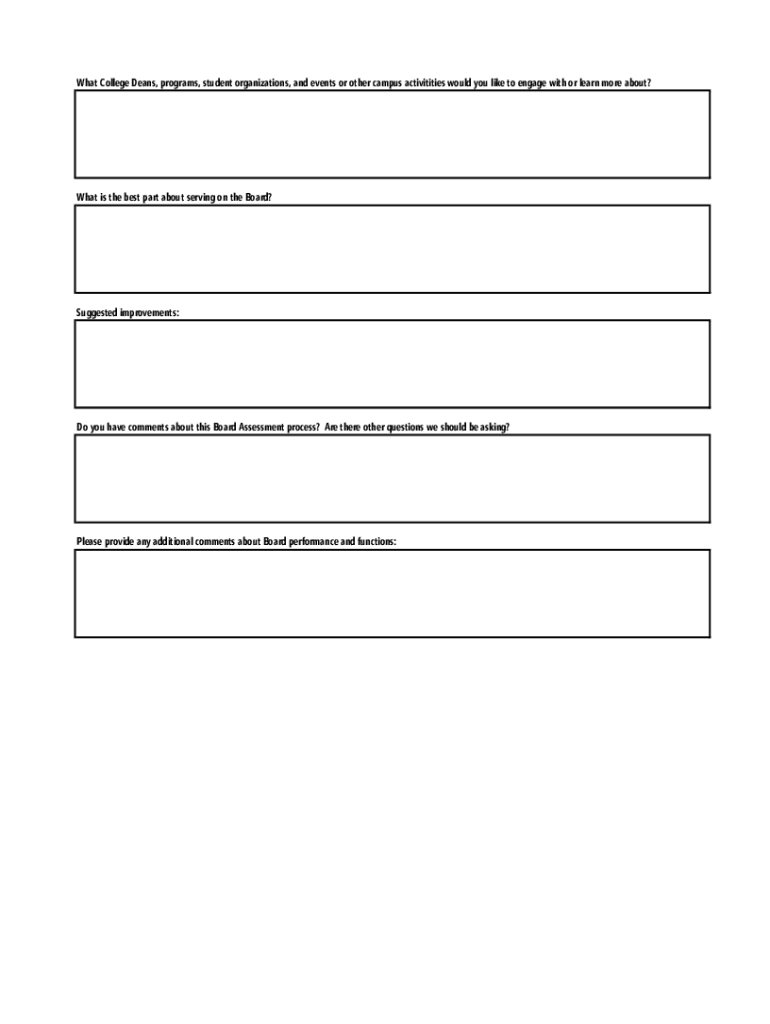 What College Deans, programs, student organizations, and events or other campus activitities would you like to engage with or learn more about?

What is the best part about serving on the Board?

Suggested improvements:

Do you have comments about this Board Assessment process? Are there other questions we should be asking?

Please provide any additional comments about Board performance and functions: